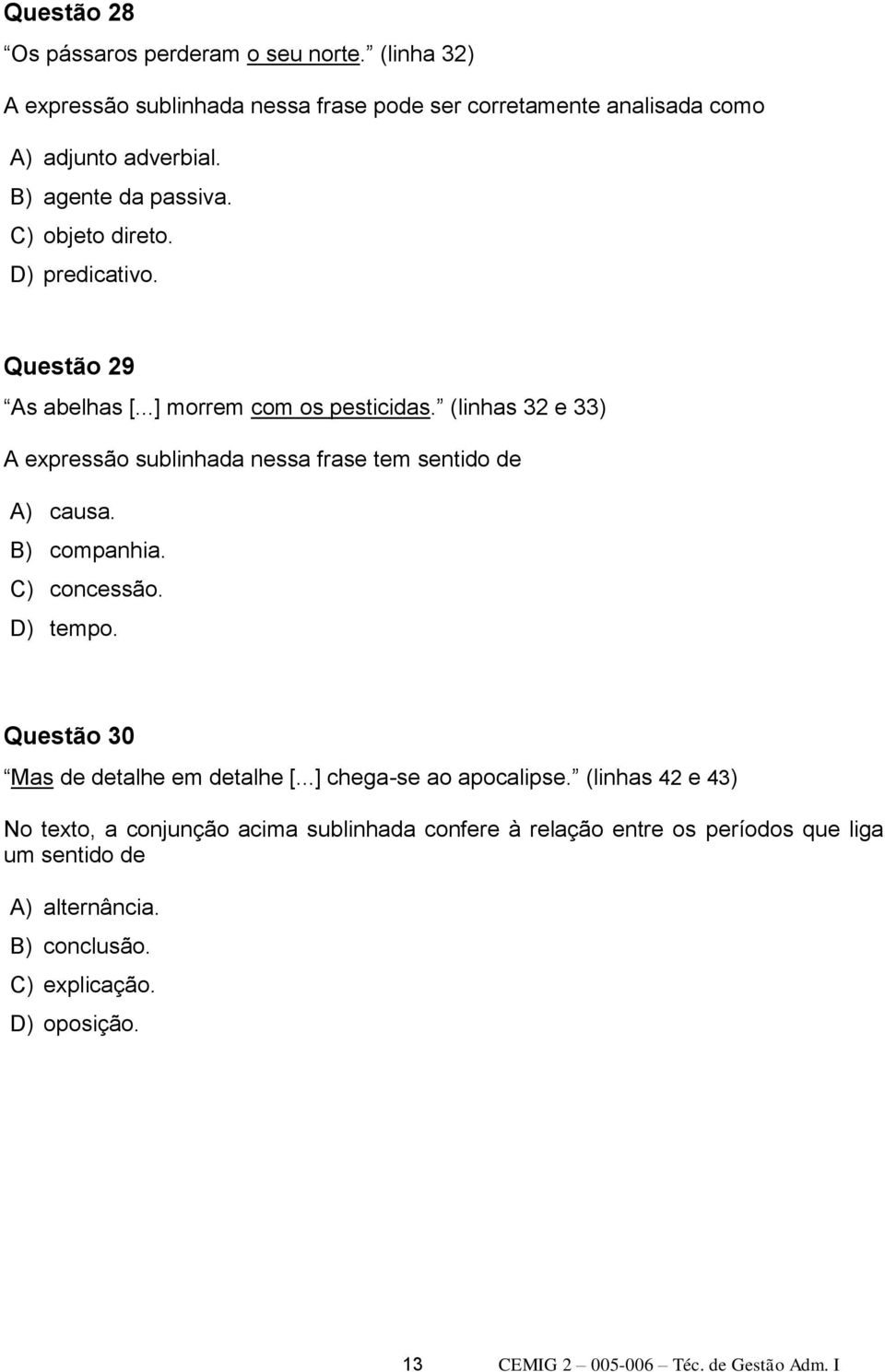 Questão 28

“Os pássaros perderam o seu norte.” (linha 32)

A expressão sublinhada nessa frase pode ser corretamente analisada como

A) adjunto adverbial.
B) agente da passiva.
C) objeto direto.
D) predicativo.

Questão 29

“As abelhas [...] morrem com os pesticidas.” (linhas 32 e 33)

A expressão sublinhada nessa frase tem sentido de

A) causa.
B) companhia.
C) concessão.
D) tempo.

Questão 30

“Mas de detalhe em detalhe [...] chega-se ao apocalipse.” (linhas 42 e 43)

No texto, a conjunção acima sublinhada confere à relação entre os períodos que liga um sentido de

A) alternância.
B) conclusão.
C) explicação.
D) oposição.

13 CEMIG 2 – 005-006 – Téc. de Gestão Adm. I